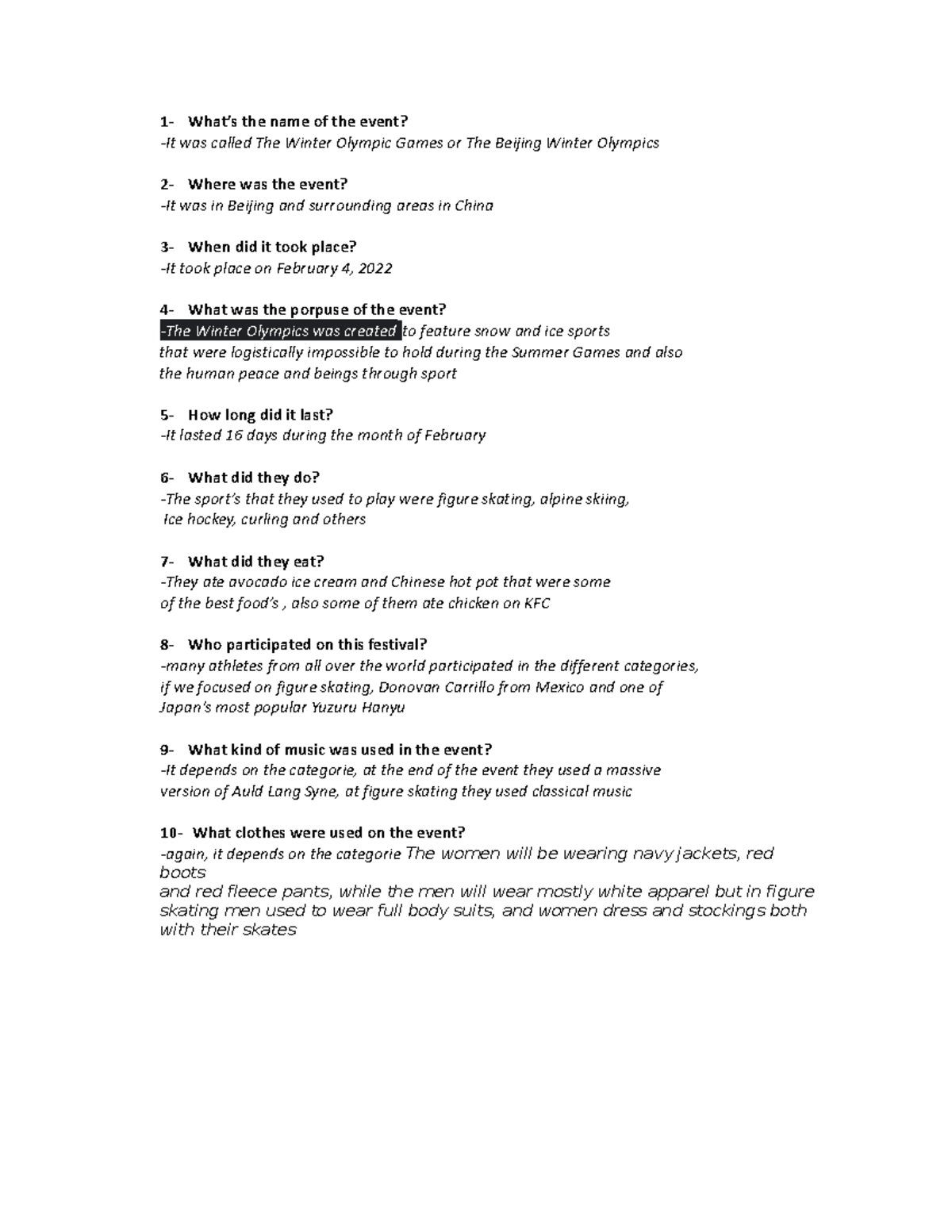 1- What's the name of the event?
-It was called The Winter Olympic Games or The Beijing Winter Olympics

2- Where was the event?
-It was in Beijing and surrounding areas in China

3- When did it took place?
-It took place on February 4, 2022

4- What was the porpuse of the event?
-The Winter Olympics was created to feature snow and ice sports that were logistically impossible to hold during the Summer Games and also the human peace and beings through sport

5- How long did it last?
-It lasted 16 days during the month of February

6- What did they do?
-The sport's that they used to play were figure skating, alpine skiing, Ice hockey, curling and others

7- What did they eat?
-They ate avocado ice cream and Chinese hot pot that were some of the best food's , also some of them ate chicken on KFC

8- Who participated on this festival?
-many athletes from all over the world participated in the different categories, if we focused on figure skating, Donovan Carrillo from Mexico and one of Japan's most popular Yuzuru Hanyu

9- What kind of music was used in the event?
-It depends on the categorie, at the end of the event they used a massive version of Auld Lang Syne, at figure skating they used classical music

10- What clothes were used on the event?
-again, it depends on the categorie The women will be wearing navy jackets, red boots
and red fleece pants, while the men will wear mostly white apparel but in figure skating men used to wear full body suits, and women dress and stockings both with their skates